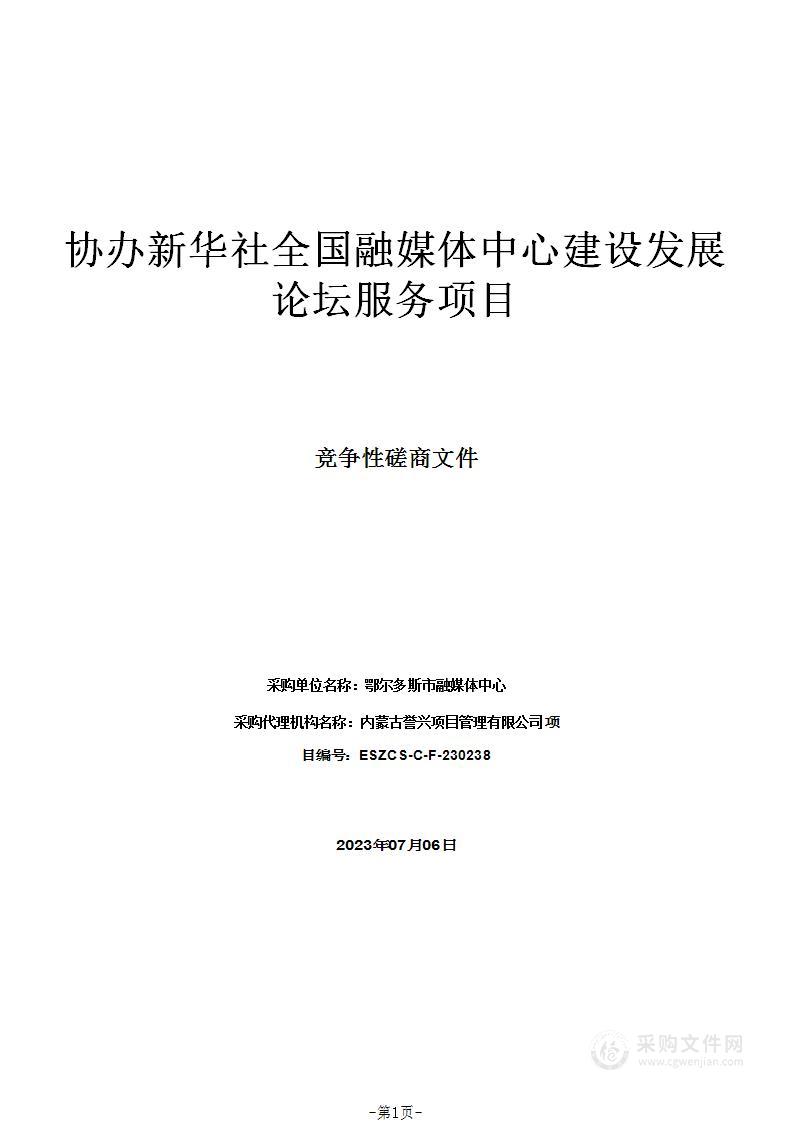 协办新华社全国融媒体中心建设发展论坛服务项目

竞争性磋商文件

采购单位名称：鄂尔多斯市融媒体中心

采购代理机构名称：内蒙古誉兴项目管理有限公司 项

目编号：ESZCS-C-F-230238

2023年07月06日

采购文件网
www.cgwenjian.com

-第1页-